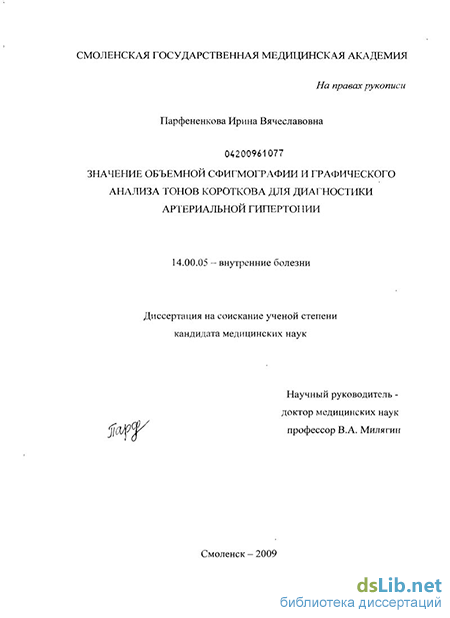 СМОЛЕНСКАЯ ГОСУДАРСТВЕННАЯ МЕДИЦИНСКАЯ АКАДЕМИЯ

На правах рукописи

Парфененкова Ирина Вячеславовна

04200961077

ЗНАЧЕНИЕ ОБЪЕМНОЙ СФИГМОГРАФИИ И ГРАФИЧЕСКОГО АНАЛИЗА ТОНОВ КОРОТКОВА ДЛЯ ДИАГНОСТИКИ АРТЕРИАЛЬНОЙ ГИПЕРТОНИИ

14.00.05 – внутренние болезни

Диссертация на соискание ученой степени кандидата медицинских наук

Научный руководитель - доктор медицинских наук профессор В.А. Милягин

Парф

Смоленск – 2009

dsLib.net
библиотека диссертаций